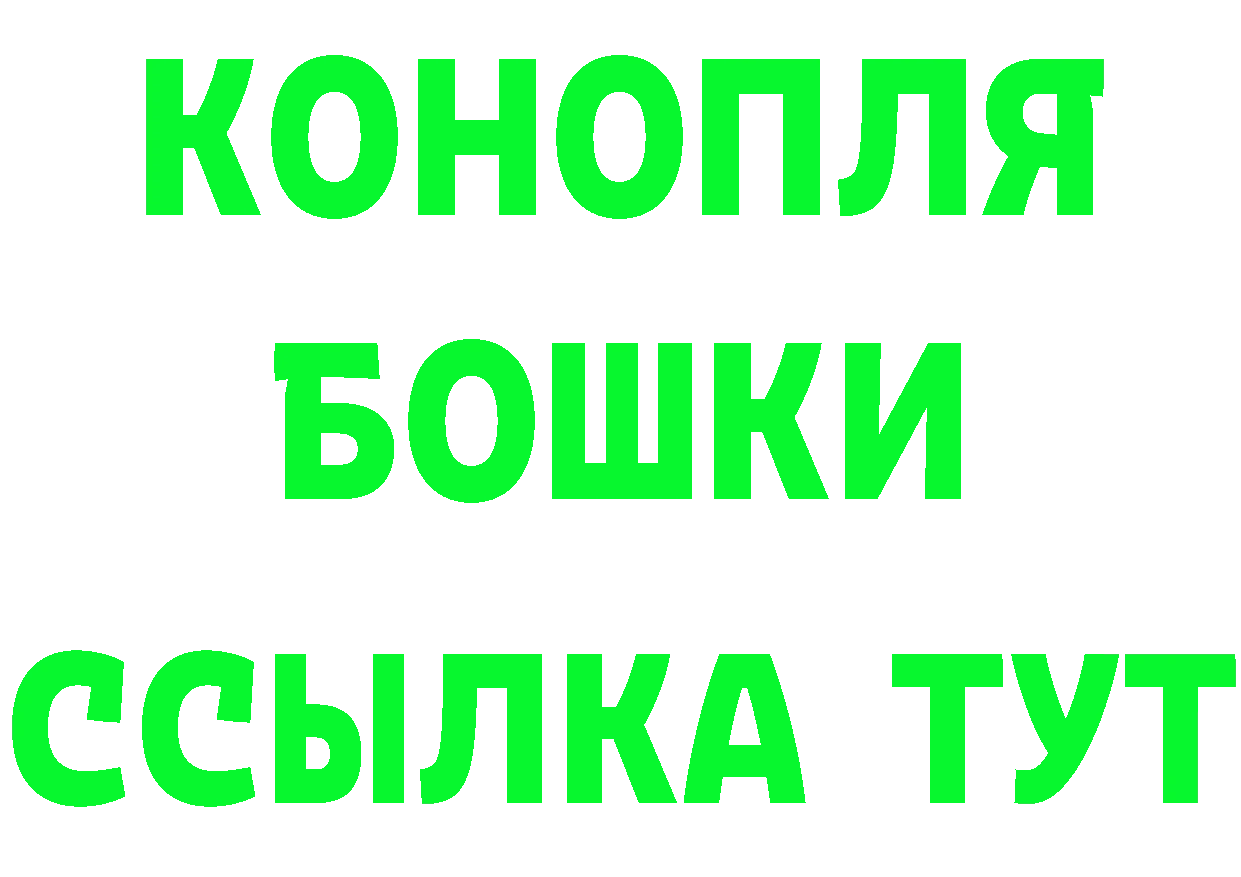 КОНОПЛЯ
БОШКИ
ССЫЛКА ТУТ